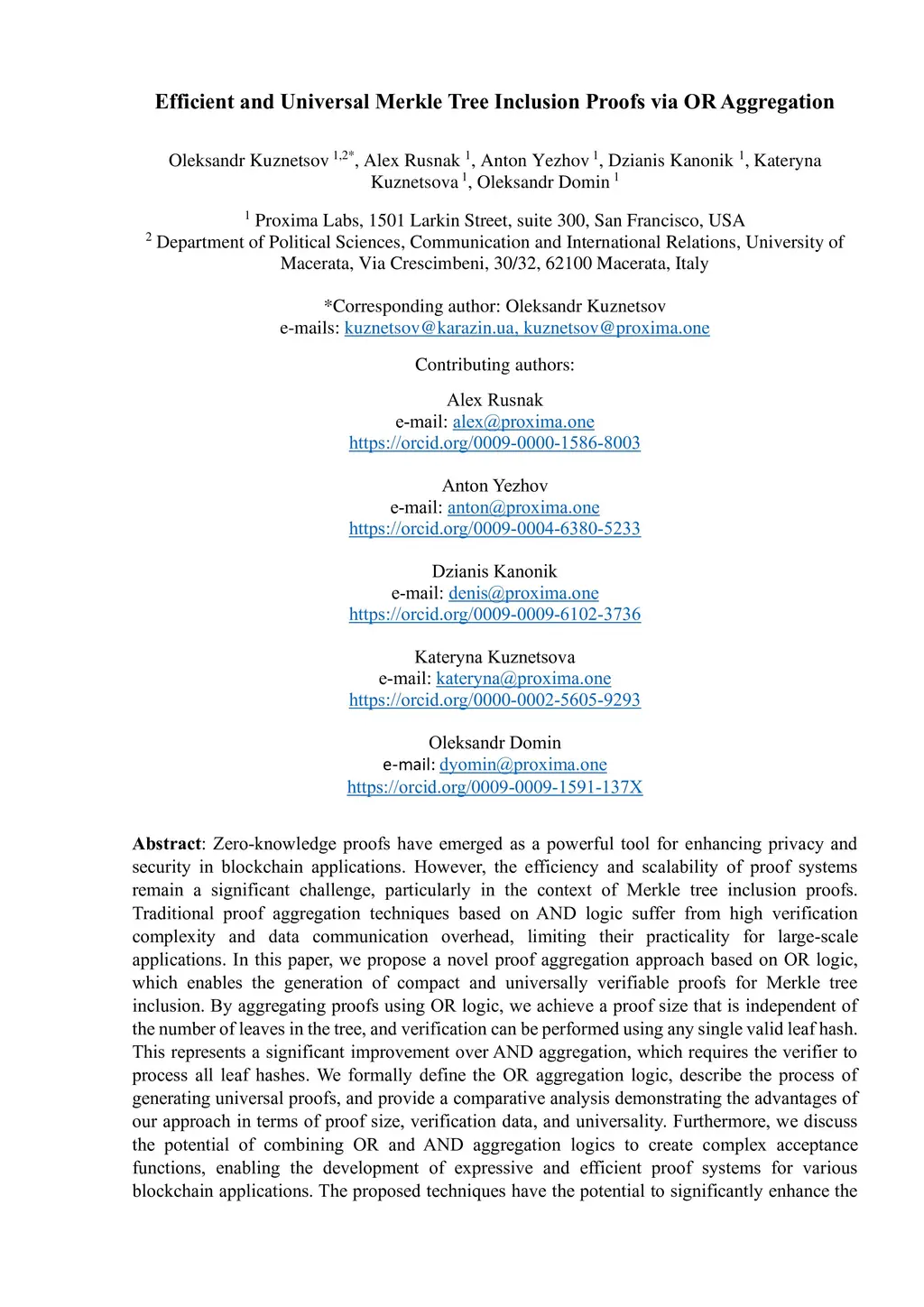 Efficient and Universal Merkle Tree Inclusion Proofs via OR Aggregation

Oleksandr Kuznetsov $^{1,2*}$, Alex Rusnak $^{1}$, Anton Yezhov $^{1}$, Dzianis Kanonik $^{1}$, Kateryna Kuznetsova $^{1}$, Oleksandr Domin $^{1}$

$^{1}$ Proxima Labs, 1501 Larkin Street, suite 300, San Francisco, USA
$^{2}$ Department of Political Sciences, Communication and International Relations, University of Macerata, Via Crescimbeni, 30/32, 62100 Macerata, Italy

*Corresponding author: Oleksandr Kuznetsov
e-mails: kuznetsov@karazin.ua, kuznetsov@proxima.one

Contributing authors:

Alex Rusnak
e-mail: alex@proxima.one
https://orcid.org/0009-0000-1586-8003

Anton Yezhov
e-mail: anton@proxima.one
https://orcid.org/0009-0004-6380-5233

Dzianis Kanonik
e-mail: denis@proxima.one
https://orcid.org/0009-0009-6102-3736

Kateryna Kuznetsova
e-mail: kateryna@proxima.one
https://orcid.org/0000-0002-5605-9293

Oleksandr Domin
e-mail: dyomin@proxima.one
https://orcid.org/0009-0009-1591-137X

Abstract: Zero-knowledge proofs have emerged as a powerful tool for enhancing privacy and security in blockchain applications. However, the efficiency and scalability of proof systems remain a significant challenge, particularly in the context of Merkle tree inclusion proofs. Traditional proof aggregation techniques based on AND logic suffer from high verification complexity and data communication overhead, limiting their practicality for large-scale applications. In this paper, we propose a novel proof aggregation approach based on OR logic, which enables the generation of compact and universally verifiable proofs for Merkle tree inclusion. By aggregating proofs using OR logic, we achieve a proof size that is independent of the number of leaves in the tree, and verification can be performed using any single valid leaf hash. This represents a significant improvement over AND aggregation, which requires the verifier to process all leaf hashes. We formally define the OR aggregation logic, describe the process of generating universal proofs, and provide a comparative analysis demonstrating the advantages of our approach in terms of proof size, verification data, and universality. Furthermore, we discuss the potential of combining OR and AND aggregation logics to create complex acceptance functions, enabling the development of expressive and efficient proof systems for various blockchain applications. The proposed techniques have the potential to significantly enhance the